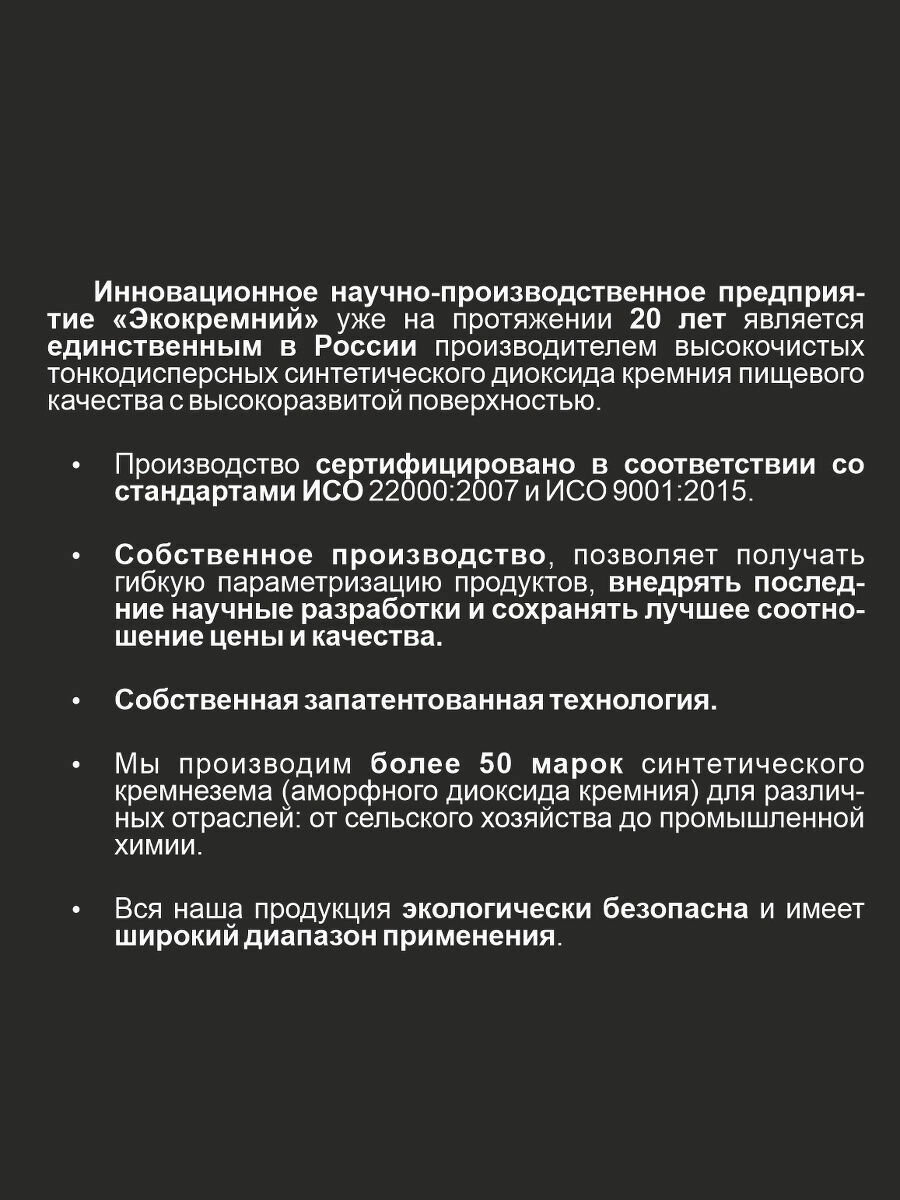 Инновационное научно-производственное предприятие «Экокремний» уже на протяжении 20 лет является единственным в России производителем высокочистых тонкодисперсных синтетического диоксида кремния пищевого качества с высокоразвитой поверхностью.

• Производство сертифицировано в соответствии со стандартами ИСО 22000:2007 и ИСО 9001:2015.

• Собственное производство, позволяет получать гибкую параметризацию продуктов, внедрять последние научные разработки и сохранять лучшее соотношение цены и качества.

• Собственная запатентованная технология.

• Мы производим более 50 марок синтетического кремнезема (аморфного диоксида кремния) для различных отраслей: от сельского хозяйства до промышленной химии.

• Вся наша продукция экологически безопасна и имеет широкий диапазон применения.